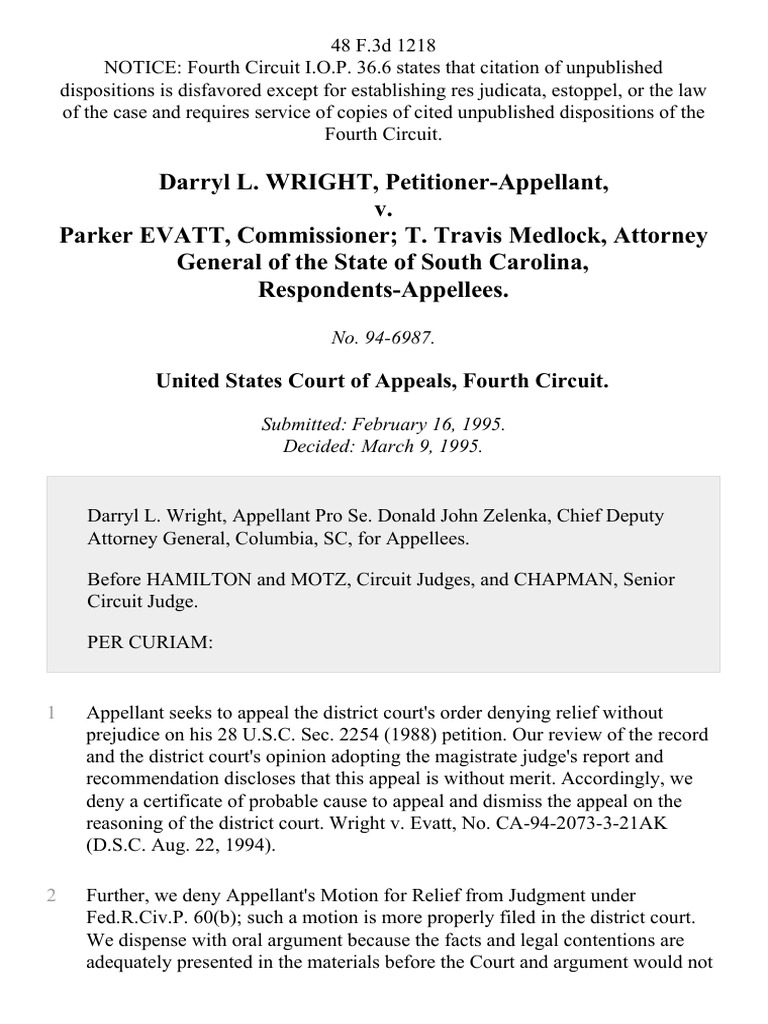 48 F.3d 1218
NOTICE: Fourth Circuit I.O.P. 36.6 states that citation of unpublished dispositions is disfavored except for establishing res judicata, estoppel, or the law of the case and requires service of copies of cited unpublished dispositions of the Fourth Circuit.

Darryl L. WRIGHT, Petitioner-Appellant,
v.
Parker EVATT, Commissioner; T. Travis Medlock, Attorney General of the State of South Carolina, Respondents-Appellees.

No. 94-6987.

United States Court of Appeals, Fourth Circuit.

Submitted: February 16, 1995.
Decided: March 9, 1995.

Darryl L. Wright, Appellant Pro Se. Donald John Zelenka, Chief Deputy Attorney General, Columbia, SC, for Appellees.

Before HAMILTON and MOTZ, Circuit Judges, and CHAPMAN, Senior Circuit Judge.

PER CURIAM:

1 Appellant seeks to appeal the district court's order denying relief without prejudice on his 28 U.S.C. Sec. 2254 (1988) petition. Our review of the record and the district court's opinion adopting the magistrate judge's report and recommendation discloses that this appeal is without merit. Accordingly, we deny a certificate of probable cause to appeal and dismiss the appeal on the reasoning of the district court. Wright v. Evatt, No. CA-94-2073-3-21AK (D.S.C. Aug. 22, 1994).

2 Further, we deny Appellant's Motion for Relief from Judgment under Fed.R.Civ.P. 60(b); such a motion is more properly filed in the district court. We dispense with oral argument because the facts and legal contentions are adequately presented in the materials before the Court and argument would not